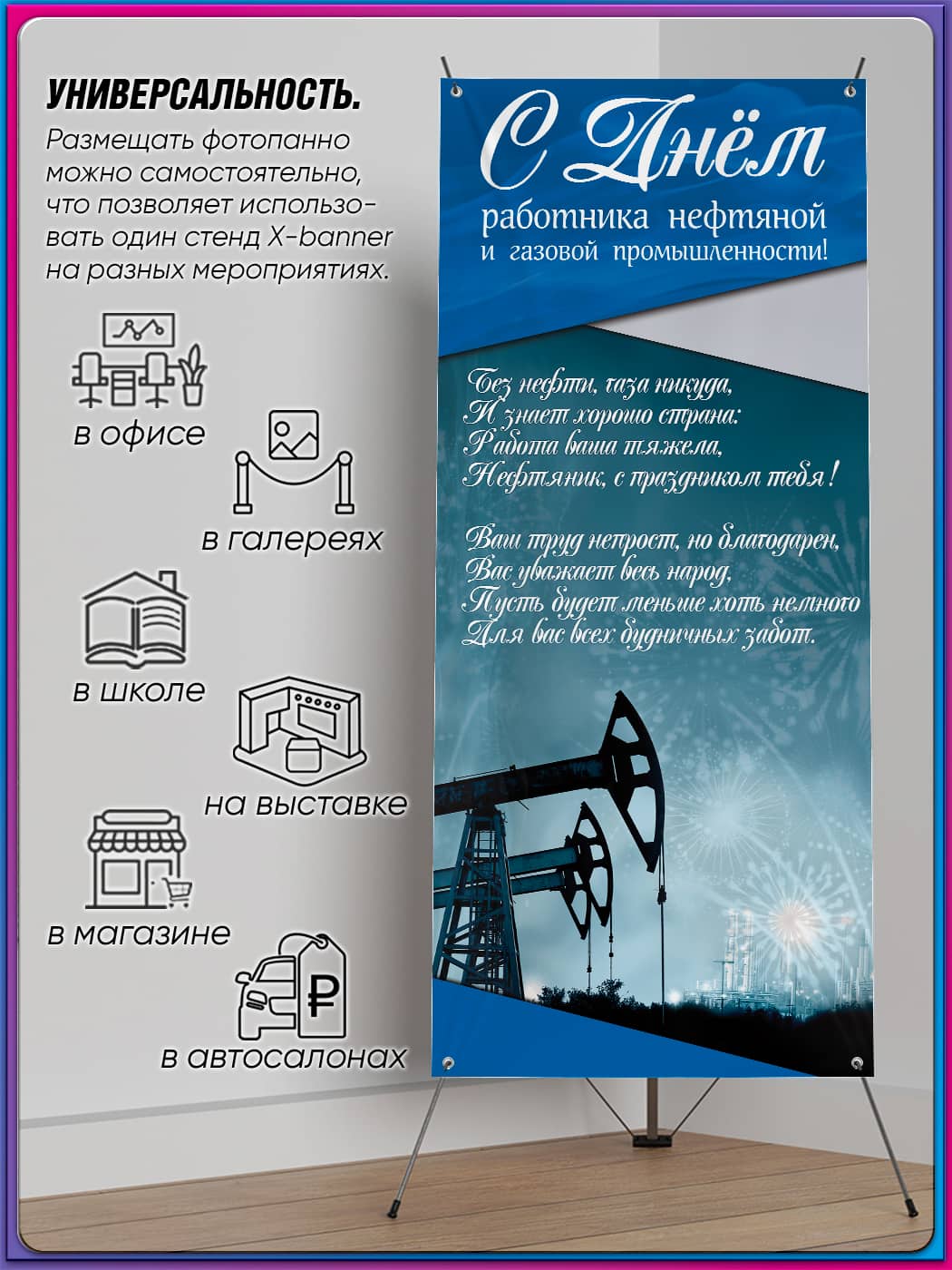 УНИВЕРСАЛЬНОСТЬ.

Размещать фотопанно можно самостоятельно, что позволяет использовать один стенд X-banner на разных мероприятиях.

в офисе

в галереях

в школе

на выставке

в магазине

₽

в автосалонах

С Днём

работника нефтяной и газовой промышленности!

Без нефти, газа никуда,
И знает хорошо страна:
Работа ваша тяжела,
Нефтяник, с праздником тебя!

Ваш труд непрост, но благодарен,
Вас уважает весь народ,
Пусть будет меньше хоть немного
Для вас всех будничных забот.